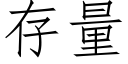 存量